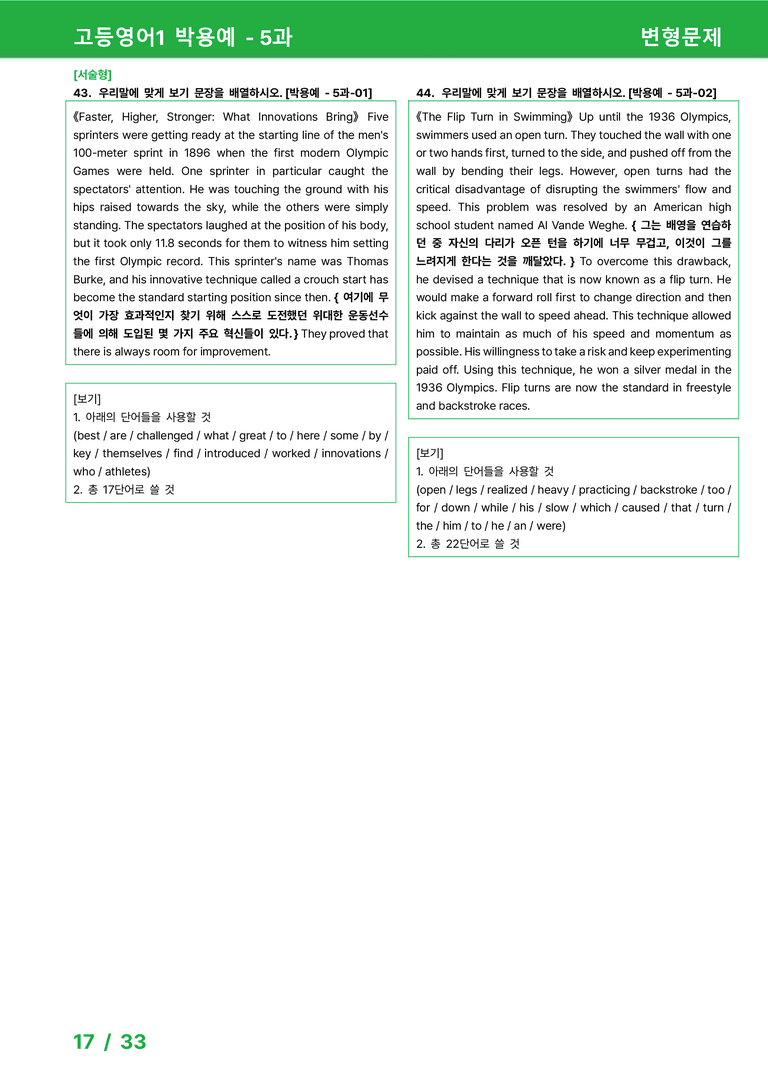 고등영어1 박용예 - 5과

변형문제

[서술형]

43. 우리말에 맞게 보기 문장을 배열하시오. [박용예 - 5과-01]

《Faster, Higher, Stronger: What Innovations Bring》 Five sprinters were getting ready at the starting line of the men's 100-meter sprint in 1896 when the first modern Olympic Games were held. One sprinter in particular caught the spectators' attention. He was touching the ground with his hips raised towards the sky, while the others were simply standing. The spectators laughed at the position of his body, but it took only 11.8 seconds for them to witness him setting the first Olympic record. This sprinter's name was Thomas Burke, and his innovative technique called a crouch start has become the standard starting position since then. { 여기에 무엇이 가장 효과적인지 찾기 위해 스스로 도전했던 위대한 운동선수들에 의해 도입된 몇 가지 주요 혁신들이 있다. } They proved that there is always room for improvement.

[보기]
1. 아래의 단어들을 사용할 것
(best / are / challenged / what / great / to / here / some / by / key / themselves / find / introduced / worked / innovations / who / athletes)
2. 총 17단어로 쓸 것

44. 우리말에 맞게 보기 문장을 배열하시오. [박용예 - 5과-02]

《The Flip Turn in Swimming》 Up until the 1936 Olympics, swimmers used an open turn. They touched the wall with one or two hands first, turned to the side, and pushed off from the wall by bending their legs. However, open turns had the critical disadvantage of disrupting the swimmers' flow and speed. This problem was resolved by an American high school student named Al Vande Weghe. { 그는 배영을 연습하던 중 자신의 다리가 오픈 턴을 하기에 너무 무겁고, 이것이 그를 느려지게 한다는 것을 깨달았다. } To overcome this drawback, he devised a technique that is now known as a flip turn. He would make a forward roll first to change direction and then kick against the wall to speed ahead. This technique allowed him to maintain as much of his speed and momentum as possible. His willingness to take a risk and keep experimenting paid off. Using this technique, he won a silver medal in the 1936 Olympics. Flip turns are now the standard in freestyle and backstroke races.

[보기]
1. 아래의 단어들을 사용할 것
(open / legs / realized / heavy / practicing / backstroke / too / for / down / while / his / slow / which / caused / that / turn / the / him / to / he / an / were)
2. 총 22단어로 쓸 것

17 / 33